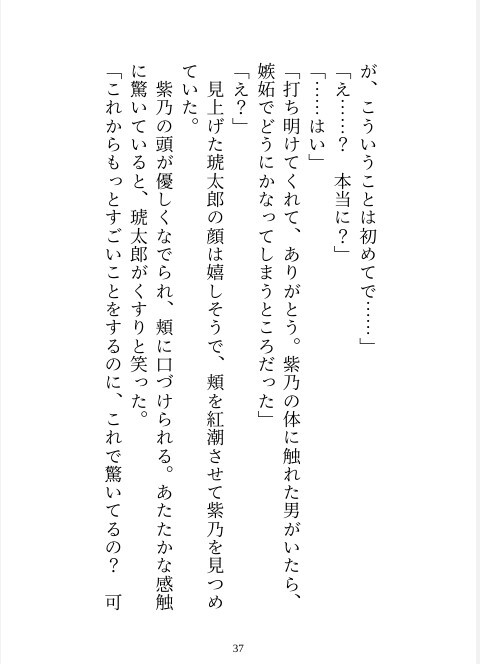 が、こういうことは初めてで……」

「え……？　本当に？」

「……はい」

「打ち明けてくれて、ありがとう。紫乃の体に触れた男がいたら、嫉妬でどうにかなってしまうところだった」

「え？」

見上げた琥太郎の顔は嬉しそうで、頬を紅潮させて紫乃を見つめていた。

紫乃の頭が優しくなでられ、頬に口づけられる。あたたかな感触に驚いていると、琥太郎がくすりと笑った。

「これからもっとすごいことをするのに、これで驚いてるの？　可

37